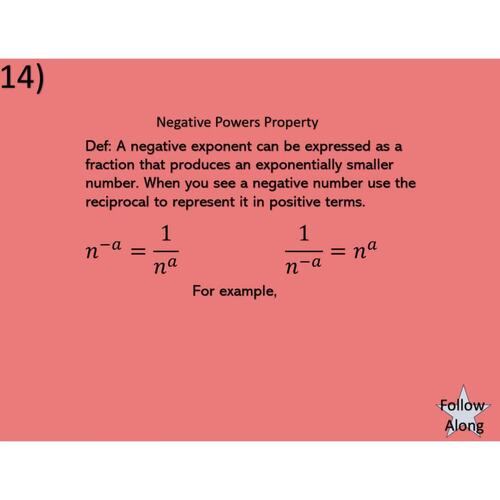 14)

Negative Powers Property

Def: A negative exponent can be expressed as a fraction that produces an exponentially smaller number. When you see a negative number use the reciprocal to represent it in positive terms.

$n^{-a} = \frac{1}{n^a}$ $\frac{1}{n^{-a}} = n^a$

For example,

Follow Along